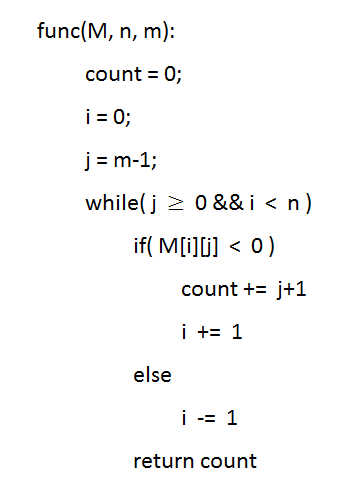 func(M, n, m):

count = 0;

i = 0;

j = m-1;

while( j $\geq$ 0 && i < n )

if( M[i][j] < 0 )

count += j+1

i += 1

else

i -= 1

return count